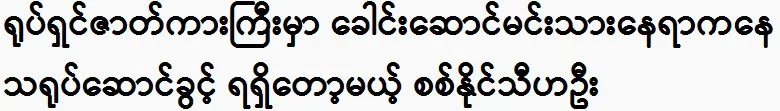 ရုပ်ရှင်ဇာတ်ကားကြီးမှာ ခေါင်းဆောင်မင်းသားနေရာကနေ

သရုပ်ဆောင်ခွင့် ရရှိတော့မယ့် စစ်နိုင်သီဟဦး